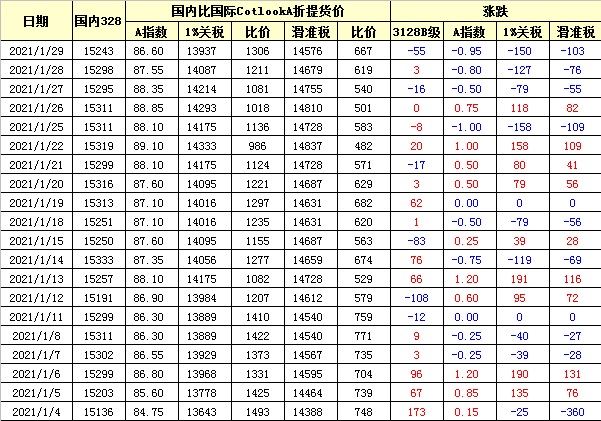 | 日期 | 国内328 | 国内比国际CotlookA折提货价 | | | | | 涨跌 | | | |
|---|---|---|---|---|---|---|---|---|---|---|
| | | A指数 | 1%关税 | 比价 | 滑准税 | 比价 | 3128B级 | A指数 | 1%关税 | 滑准税 |
| 2021/1/29 | 15243 | 86.60 | 13937 | 1306 | 14576 | 667 | -55 | -0.95 | -150 | -103 |
| 2021/1/28 | 15298 | 87.55 | 14087 | 1211 | 14679 | 619 | 3 | -0.80 | -127 | -76 |
| 2021/1/27 | 15295 | 88.35 | 14214 | 1081 | 14755 | 540 | -16 | -0.50 | -79 | -55 |
| 2021/1/26 | 15311 | 88.85 | 14293 | 1018 | 14810 | 501 | 0 | 0.75 | 118 | 82 |
| 2021/1/25 | 15311 | 88.10 | 14175 | 1136 | 14728 | 583 | -8 | -1.00 | -158 | -109 |
| 2021/1/22 | 15319 | 89.10 | 14333 | 986 | 14837 | 482 | 20 | 1.00 | 158 | 109 |
| 2021/1/21 | 15299 | 88.10 | 14175 | 1124 | 14728 | 571 | -17 | 0.50 | 80 | 41 |
| 2021/1/20 | 15316 | 87.60 | 14095 | 1221 | 14687 | 629 | 3 | 0.50 | 79 | 56 |
| 2021/1/19 | 15313 | 87.10 | 14016 | 1297 | 14631 | 682 | 62 | 0.00 | 0 | 0 |
| 2021/1/18 | 15251 | 87.10 | 14016 | 1235 | 14631 | 620 | 1 | -0.50 | -79 | -56 |
| 2021/1/15 | 15250 | 87.60 | 14095 | 1155 | 14687 | 563 | -83 | 0.25 | 39 | 28 |
| 2021/1/14 | 15333 | 87.35 | 14056 | 1277 | 14659 | 674 | 76 | -0.75 | -119 | -69 |
| 2021/1/13 | 15257 | 88.10 | 14175 | 1082 | 14728 | 529 | 66 | 1.20 | 191 | 116 |
| 2021/1/12 | 15191 | 86.90 | 13984 | 1207 | 14612 | 579 | -108 | 0.60 | 95 | 72 |
| 2021/1/11 | 15299 | 86.30 | 13889 | 1410 | 14540 | 759 | -12 | 0.00 | 0 | 0 |
| 2021/1/8 | 15311 | 86.30 | 13889 | 1422 | 14540 | 771 | 9 | -0.25 | -40 | -27 |
| 2021/1/7 | 15302 | 86.55 | 13929 | 1373 | 14567 | 735 | 3 | -0.25 | -39 | -28 |
| 2021/1/6 | 15299 | 86.80 | 13968 | 1331 | 14595 | 704 | 96 | 1.20 | 190 | 131 |
| 2021/1/5 | 15203 | 85.60 | 13778 | 1425 | 14464 | 739 | 67 | 0.85 | 135 | 76 |
| 2021/1/4 | 15136 | 84.75 | 13643 | 1493 | 14388 | 748 | 173 | 0.15 | -25 | -360 |